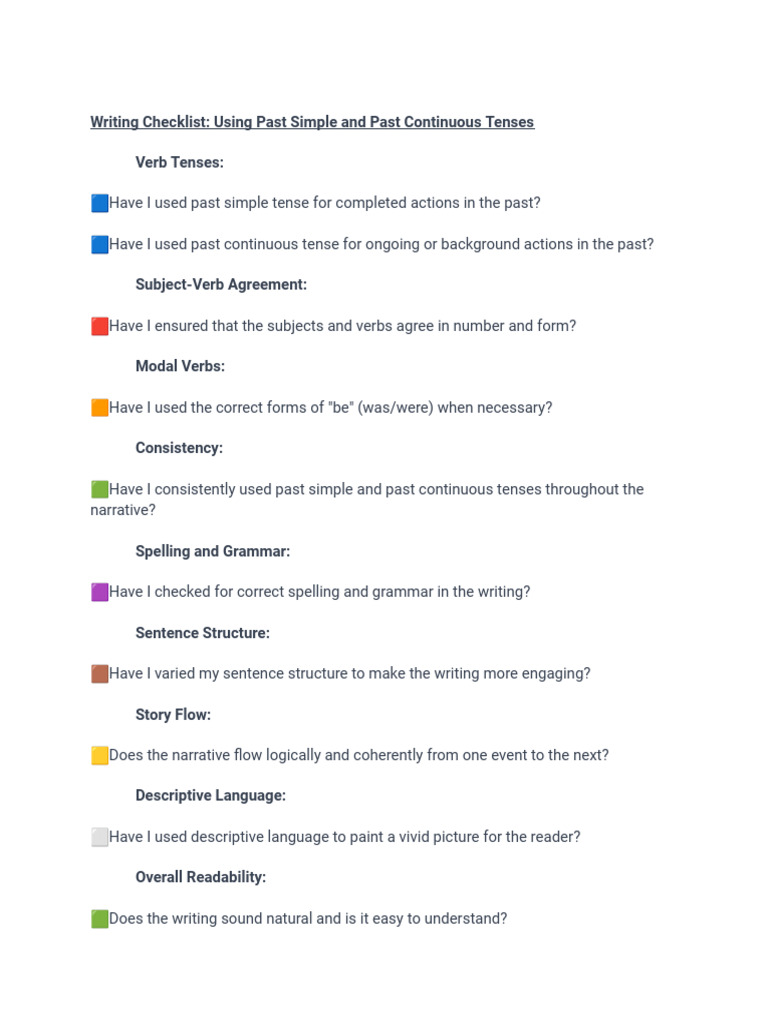 Writing Checklist: Using Past Simple and Past Continuous Tenses

Verb Tenses:

🟦Have I used past simple tense for completed actions in the past?

🟦Have I used past continuous tense for ongoing or background actions in the past?

Subject-Verb Agreement:

🟥Have I ensured that the subjects and verbs agree in number and form?

Modal Verbs:

🟧Have I used the correct forms of "be" (was/were) when necessary?

Consistency:

🟩Have I consistently used past simple and past continuous tenses throughout the narrative?

Spelling and Grammar:

🟪Have I checked for correct spelling and grammar in the writing?

Sentence Structure:

🟫Have I varied my sentence structure to make the writing more engaging?

Story Flow:

🟨Does the narrative flow logically and coherently from one event to the next?

Descriptive Language:

⬜Have I used descriptive language to paint a vivid picture for the reader?

Overall Readability:

🟩Does the writing sound natural and is it easy to understand?